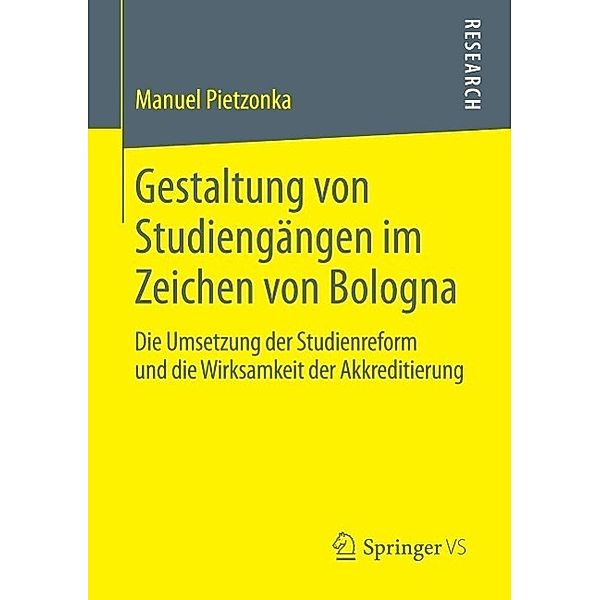 RESEARCH

Manuel Pietzonka

Gestaltung von Studiengängen im Zeichen von Bologna

Die Umsetzung der Studienreform und die Wirksamkeit der Akkreditierung

Springer VS